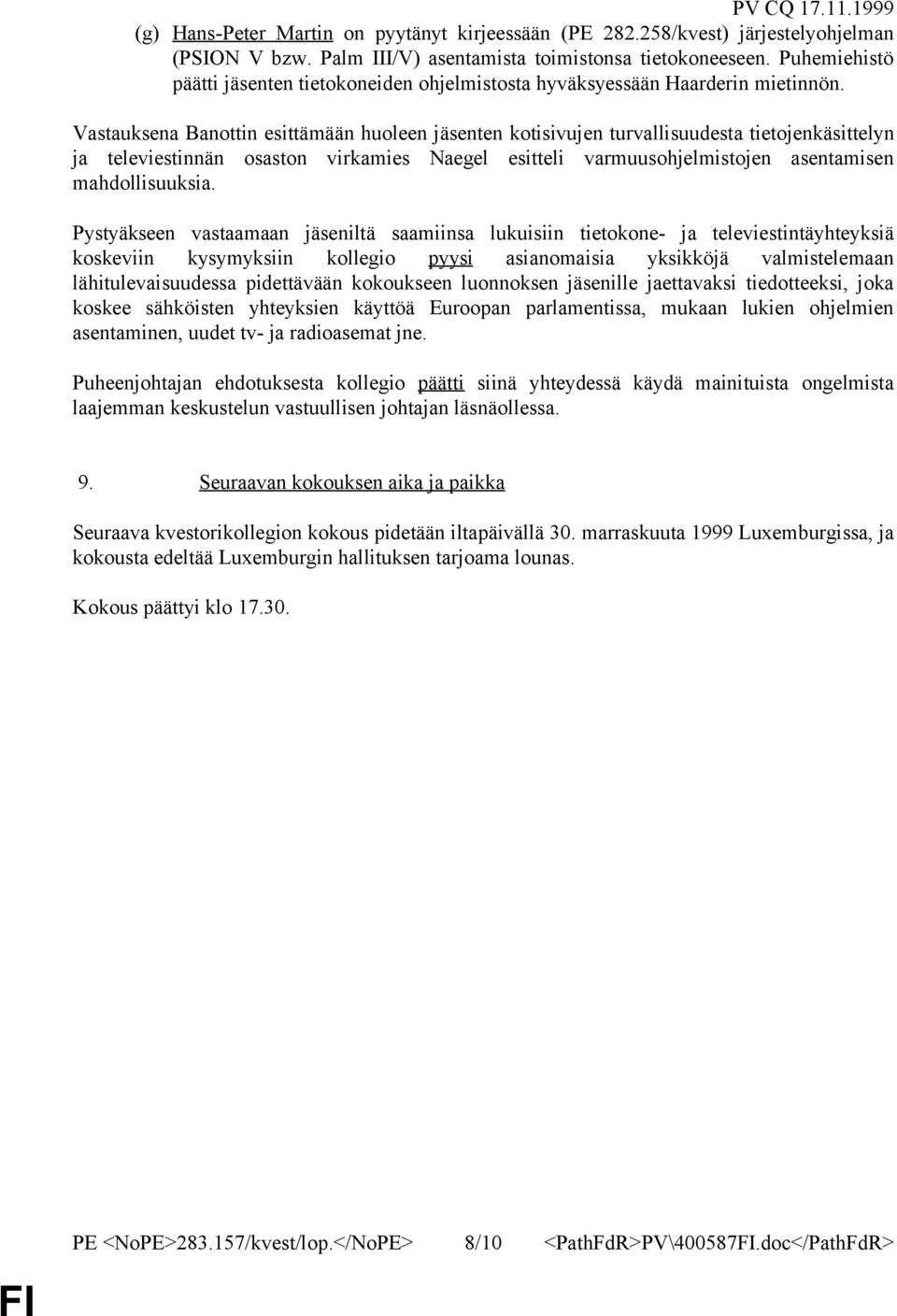 PV CQ 17.11.1999

(g) Hans-Peter Martin on pyytänyt kirjeessään (PE 282.258/kvest) järjestelyohjelman (PSION V bzw. Palm III/V) asentamista toimistonsa tietokoneeseen. Puhemiehistö päätti jäsenten tietokoneiden ohjelmistosta hyväksyessään Haarderin mietinnön.

Vastauksena Banottin esittämään huoleen jäsenten kotisivujen turvallisuudesta tietojenkäsittelyn ja televiestinnän osaston virkamies Naegel esitteli varmuusohjelmistojen asentamisen mahdollisuuksia.

Pystyäkseen vastaamaan jäseniltä saamiinsa lukuisiin tietokone- ja televiestintäyhteyksiä koskeviin kysymyksiin kollegio pyysi asianomaisia yksikköjä valmistelemaan lähitulevaisuudessa pidettävään kokoukseen luonnoksen jäsenille jaettavaksi tiedotteeksi, joka koskee sähköisten yhteyksien käyttöä Euroopan parlamentissa, mukaan lukien ohjelmien asentaminen, uudet tv- ja radioasemat jne.

Puheenjohtajan ehdotuksesta kollegio päätti siinä yhteydessä käydä mainituista ongelmista laajemman keskustelun vastuullisen johtajan läsnäollessa.

9. Seuraavan kokouksen aika ja paikka

Seuraava kvestorikollegion kokous pidetään iltapäivällä 30. marraskuuta 1999 Luxemburgissa, ja kokousta edeltää Luxemburgin hallituksen tarjoama lounas.

Kokous päättyi klo 17.30.

PE <NoPE>283.157/kvest/lop.</NoPE> 8/10 <PathFdR>PV\400587FI.doc</PathFdR>

FI